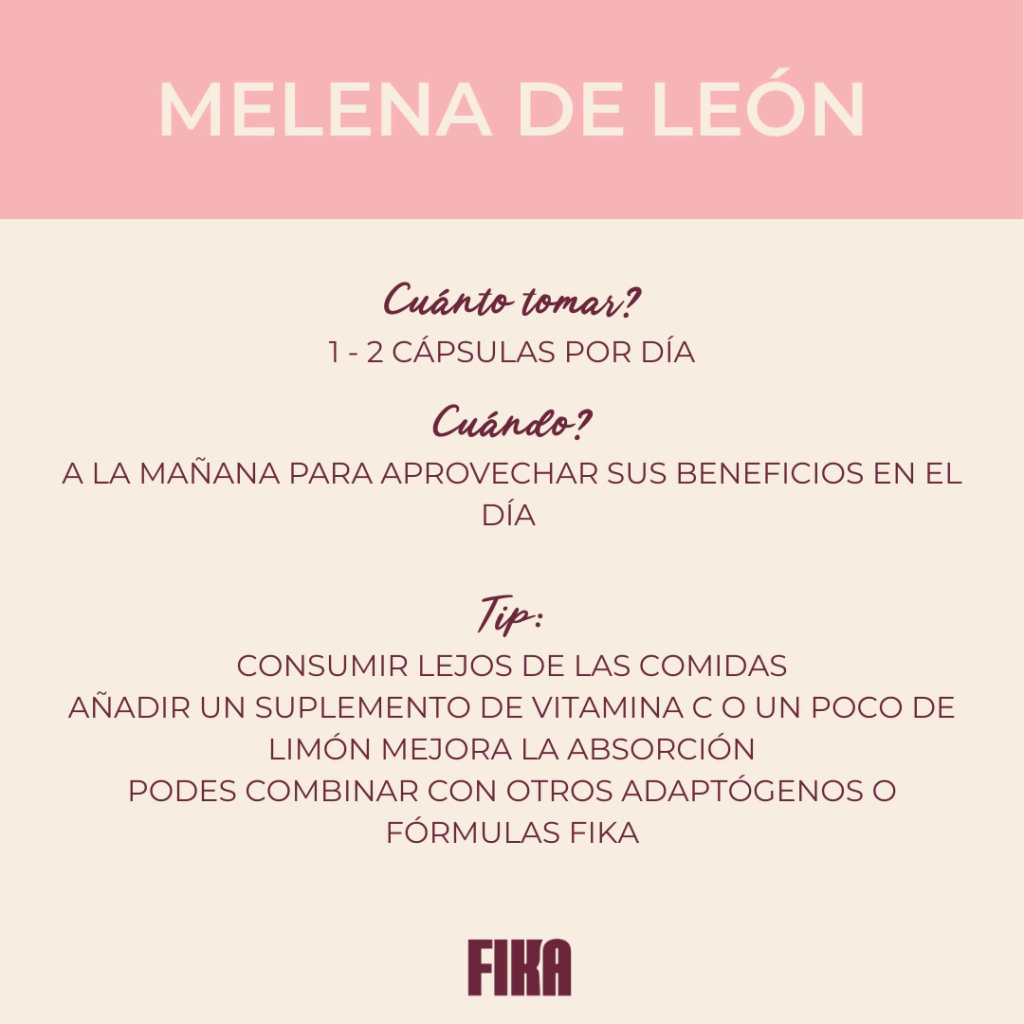 MELENA DE LEÓN

Cuánto tomar?
1 - 2 CÁPSULAS POR DÍA

Cuándo?
A LA MAÑANA PARA APROVECHAR SUS BENEFICIOS EN EL DÍA

Tip:
CONSUMIR LEJOS DE LAS COMIDAS
AÑADIR UN SUPLEMENTO DE VITAMINA C O UN POCO DE LIMÓN MEJORA LA ABSORCIÓN
PODES COMBINAR CON OTROS ADAPTÓGENOS O FÓRMULAS FIKA

FIKA